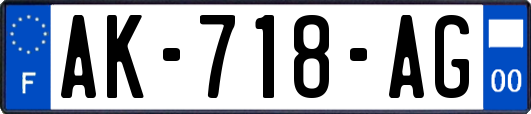 F

AK-718-AG

00